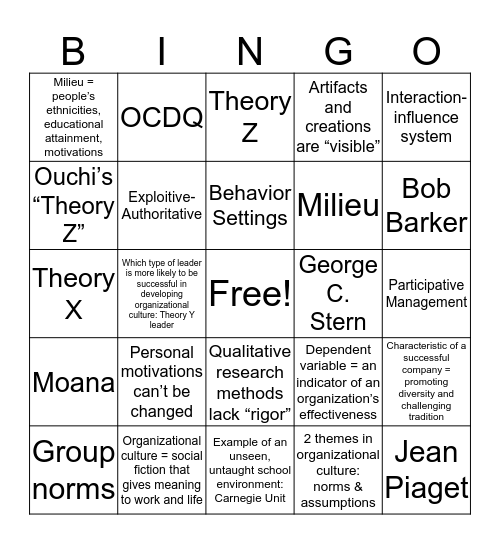 | B | I | N | G | O |
|---|---|---|---|---|
| Milieu = people’s ethnicities, educational attainment, motivations | OCDQ | Theory Z | Artifacts and creations are “visible” | Interaction-influence system |
| Ouchi’s “Theory Z” | Exploitive-Authoritative | Behavior Settings | Milieu | Bob Barker |
| Theory X | Which type of leader is more likely to be successful in developing organizational culture: Theory Y leader | Free! | George C. Stern | Participative Management |
| Moana | Personal motivations can’t be changed | Qualitative research methods lack “rigor” | Dependent variable = an indicator of an organization’s effectiveness | Characteristic of a successful company = promoting diversity and challenging tradition |
| Group norms | Organizational culture = social fiction that gives meaning to work and life | Example of an unseen, untaught school environment: Carnegie Unit | 2 themes in organizational culture: norms & assumptions | Jean Piaget |